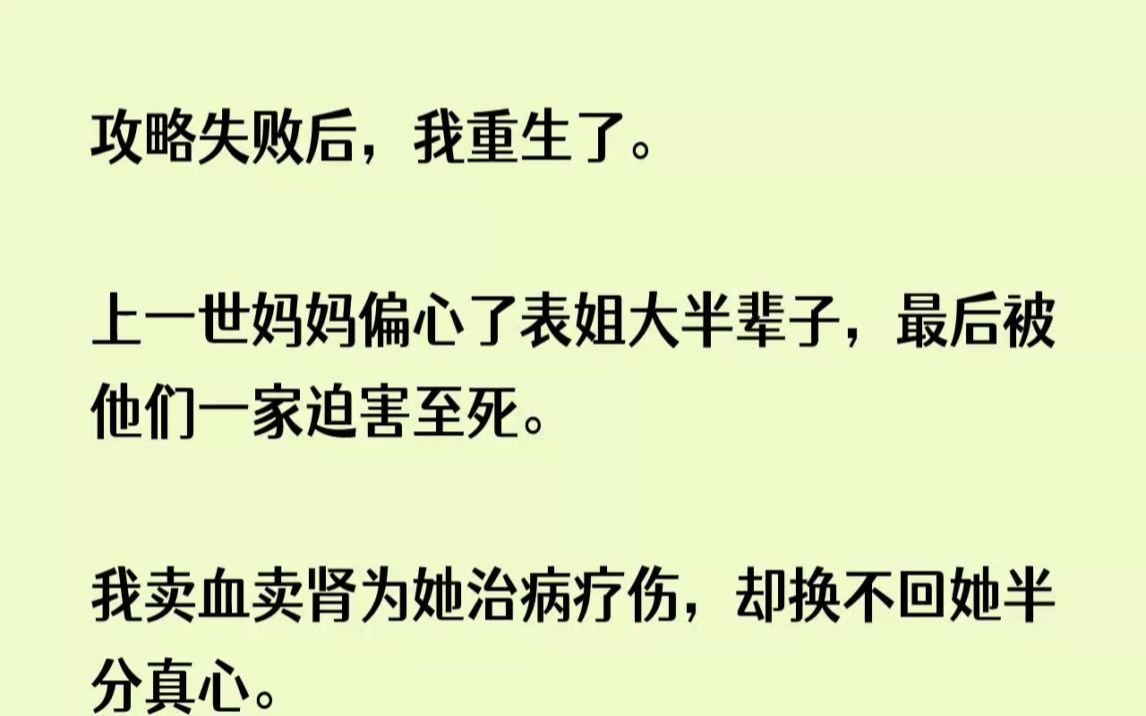 攻略失败后，我重生了。

上一世妈妈偏心了表姐大半辈子，最后被他们一家迫害至死。

我卖血卖肾为她治病疗伤，却换不回她半分真心。